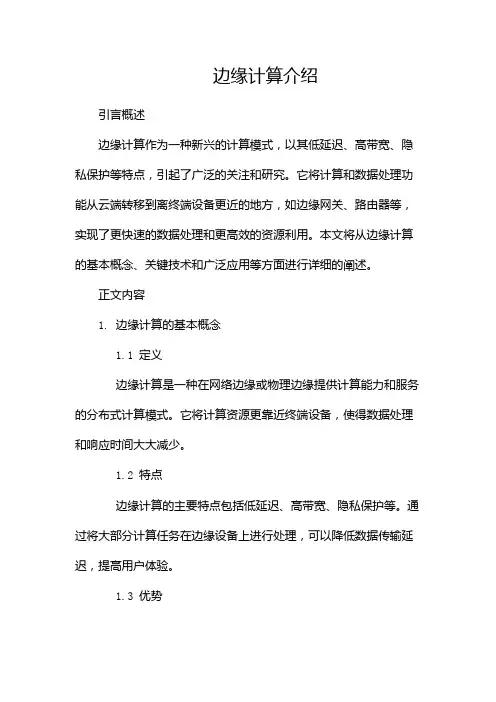 边缘计算介绍

引言概述

边缘计算作为一种新兴的计算模式，以其低延迟、高带宽、隐私保护等特点，引起了广泛的关注和研究。它将计算和数据处理功能从云端转移到离终端设备更近的地方，如边缘网关、路由器等，实现了更快速的数据处理和更高效的资源利用。本文将从边缘计算的基本概念、关键技术和广泛应用等方面进行详细的阐述。

正文内容

1. 边缘计算的基本概念

1.1 定义

边缘计算是一种在网络边缘或物理边缘提供计算能力和服务的分布式计算模式。它将计算资源更靠近终端设备，使得数据处理和响应时间大大减少。

1.2 特点

边缘计算的主要特点包括低延迟、高带宽、隐私保护等。通过将大部分计算任务在边缘设备上进行处理，可以降低数据传输延迟，提高用户体验。

1.3 优势